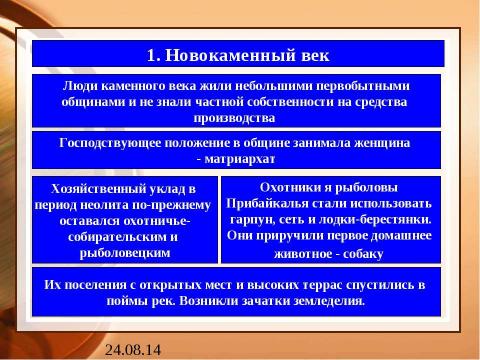 1. Новокаменный век

Люди каменного века жили небольшими первобытными общинами и не знали частной собственности на средства производства

Господствующее положение в общине занимала женщина - матриархат

Хозяйственный уклад в период неолита по-прежнему оставался охотничье-собирательским и рыболовецким

Охотники я рыболовы Прибайкалья стали использовать гарпун, сеть и лодки-берестянки. Они приручили первое домашнее животное - собаку

Их поселения с открытых мест и высоких террас спустились в поймы рек. Возникли зачатки земледелия.

24.08.14